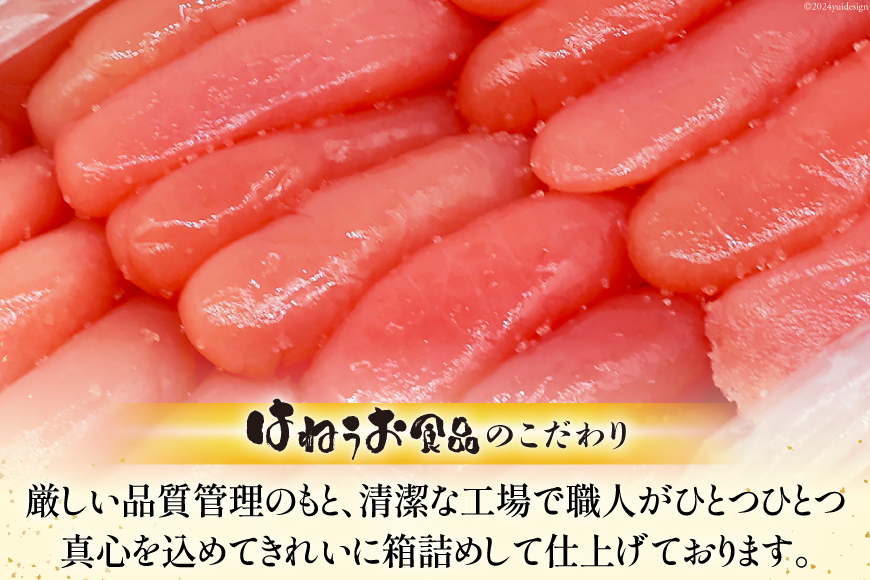 ©2024yuidesign

はねうお食品のこだわり

厳しい品質管理のもと、清潔な工場で職人がひとつひとつ真心を込めてきれいに箱詰めして仕上げております。